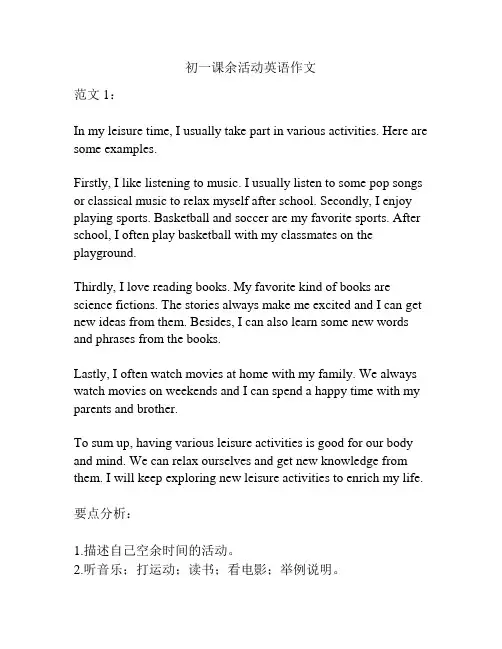 初一课余活动英语作文

范文 1：

In my leisure time, I usually take part in various activities. Here are some examples.

Firstly, I like listening to music. I usually listen to some pop songs or classical music to relax myself after school. Secondly, I enjoy playing sports. Basketball and soccer are my favorite sports. After school, I often play basketball with my classmates on the playground.

Thirdly, I love reading books. My favorite kind of books are science fictions. The stories always make me excited and I can get new ideas from them. Besides, I can also learn some new words and phrases from the books.

Lastly, I often watch movies at home with my family. We always watch movies on weekends and I can spend a happy time with my parents and brother.

To sum up, having various leisure activities is good for our body and mind. We can relax ourselves and get new knowledge from them. I will keep exploring new leisure activities to enrich my life.

要点分析：

1.描述自己空余时间的活动。
2.听音乐；打运动；读书；看电影；举例说明。